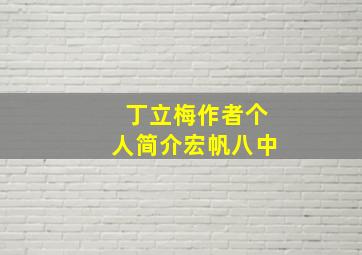 丁立梅作者个人简介宏帆八中